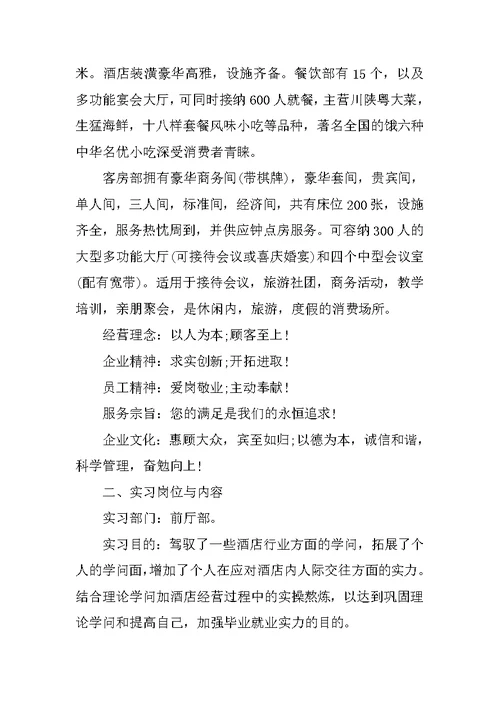 米。酒店装潢豪华高雅，设施齐备。餐饮部有 15 个，以及多功能宴会大厅，可同时接纳 600 人就餐，主营川陕粤大菜，生猛海鲜，十八样套餐风味小吃等品种，著名全国的饿六种中华名优小吃深受消费者青睐。

客房部拥有豪华商务间(带棋牌)，豪华套间，贵宾间，单人间，三人间，标准间，经济间，共有床位 200 张，设施齐全，服务热忱周到，并供应钟点房服务。可容纳 300 人的大型多功能大厅(可接待会议或喜庆婚宴)和四个中型会议室(配有宽带)。适用于接待会议，旅游社团，商务活动，教学培训，亲朋聚会，是休闲内，旅游，度假的消费场所。

经营理念：以人为本;顾客至上！

企业精神：求实创新;开拓进取！

员工精神：爱岗敬业;主动奉献！

服务宗旨：您的满足是我们的永恒追求！

企业文化：惠顾大众，宾至如归;以德为本，诚信和谐，科学管理，奋勉向上！

二、实习岗位与内容

实习部门：前厅部。

实习目的：驾驭了一些酒店行业方面的学问，拓展了个人的学问面，增加了个人在应对酒店内人际交往方面的实力。结合理论学问加酒店经营过程中的实操熬炼，以达到巩固理论学问和提高自己，加强毕业就业实力的目的。